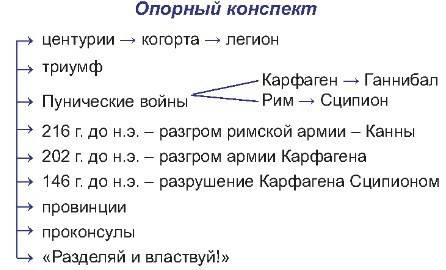 Опорный конспект

→ центурии → когорта → легион

→ триумф

→ Пунические войны

Карфаген → Ганнибал

Рим → Сципион

→ 216 г. до н.э. – разгром римской армии – Канны

→ 202 г. до н.э. – разгром армии Карфагена

→ 146 г. до н.э. – разрушение Карфагена Сципионом

→ провинции

→ проконсулы

→ «Разделяй и властвуй!»